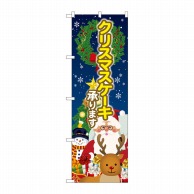 クリスマスケーキ
承ります